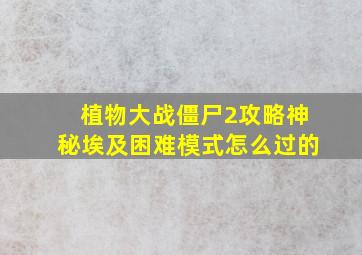 植物大战僵尸2攻略神秘埃及困难模式怎么过的